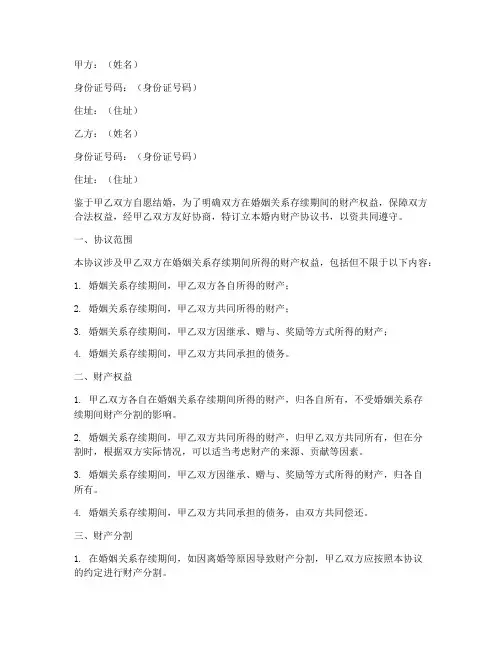 甲方：（姓名）

身份证号码：（身份证号码）

住址：（住址）

乙方：（姓名）

身份证号码：（身份证号码）

住址：（住址）

鉴于甲乙双方自愿结婚，为了明确双方在婚姻关系存续期间的财产权益，保障双方合法权益，经甲乙双方友好协商，特订立本婚内财产协议书，以资共同遵守。

一、协议范围

本协议涉及甲乙双方在婚姻关系存续期间所得的财产权益，包括但不限于以下内容：

1. 婚姻关系存续期间，甲乙双方各自所得的财产；

2. 婚姻关系存续期间，甲乙双方共同所得的财产；

3. 婚姻关系存续期间，甲乙双方因继承、赠与、奖励等方式所得的财产；

4. 婚姻关系存续期间，甲乙双方共同承担的债务。

二、财产权益

1. 甲乙双方各自在婚姻关系存续期间所得的财产，归各自所有，不受婚姻关系存续期间财产分割的影响。

2. 婚姻关系存续期间，甲乙双方共同所得的财产，归甲乙双方共同所有，但在分割时，根据双方实际情况，可以适当考虑财产的来源、贡献等因素。

3. 婚姻关系存续期间，甲乙双方因继承、赠与、奖励等方式所得的财产，归各自所有。

4. 婚姻关系存续期间，甲乙双方共同承担的债务，由双方共同偿还。

三、财产分割

1. 在婚姻关系存续期间，如因离婚等原因导致财产分割，甲乙双方应按照本协议的约定进行财产分割。